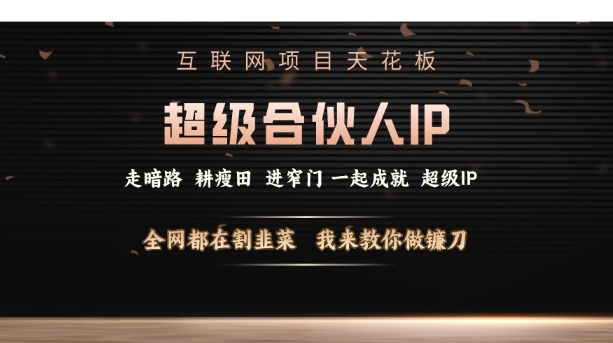 互联网项目天花板

超级合伙人IP

走暗路 耕瘦田 进窄门 一起成就 超级IP

全网都在割韭菜 我来教你做镰刀